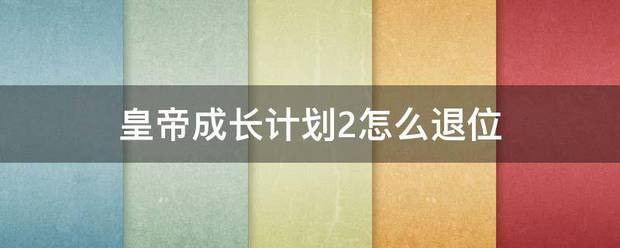 皇帝成长计划2怎么退位